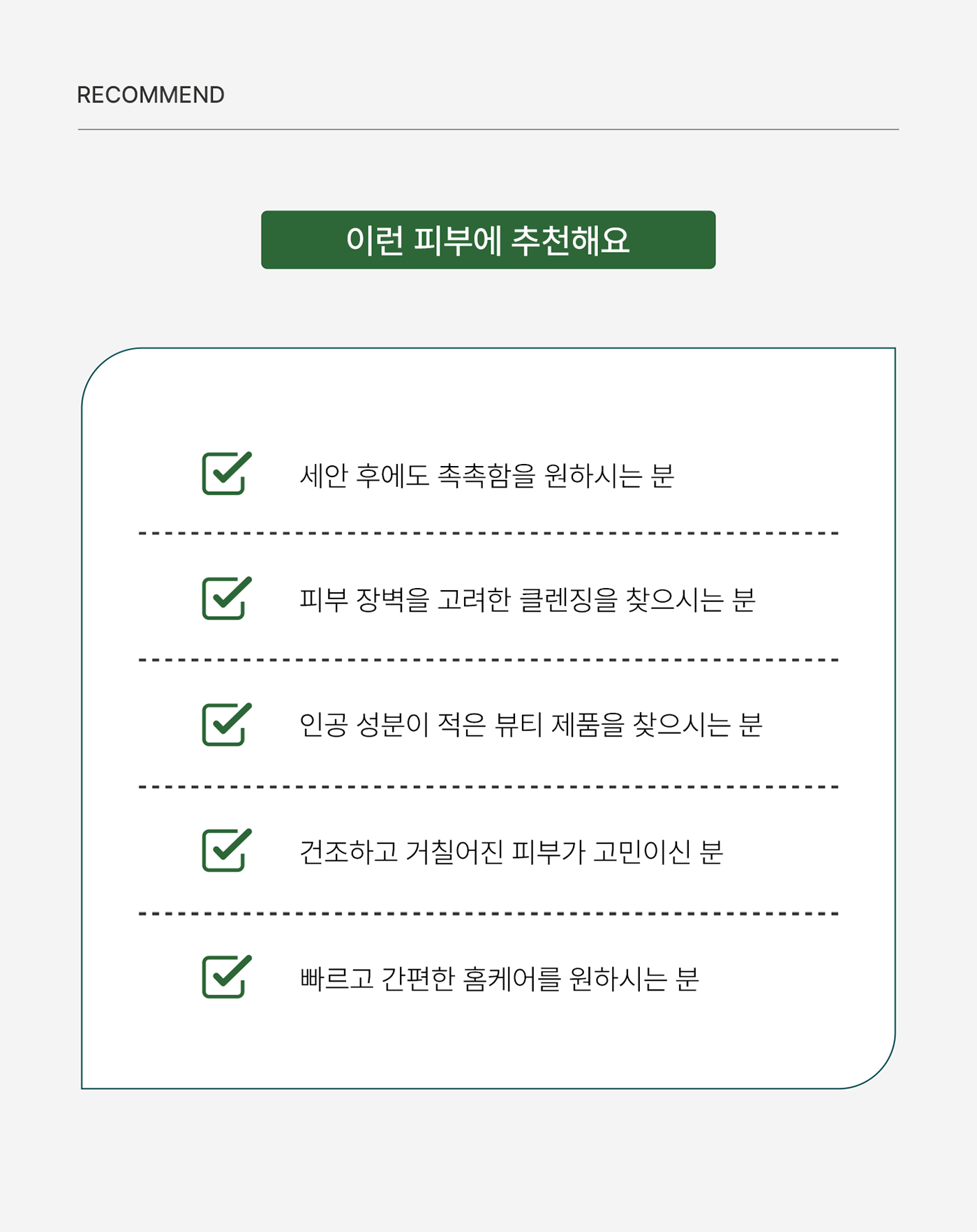 RECOMMEND

이런 피부에 추천해요

세안 후에도 촉촉함을 원하시는 분

피부 장벽을 고려한 클렌징을 찾으시는 분

인공 성분이 적은 뷰티 제품을 찾으시는 분

건조하고 거칠어진 피부가 고민이신 분

빠르고 간편한 홈케어를 원하시는 분